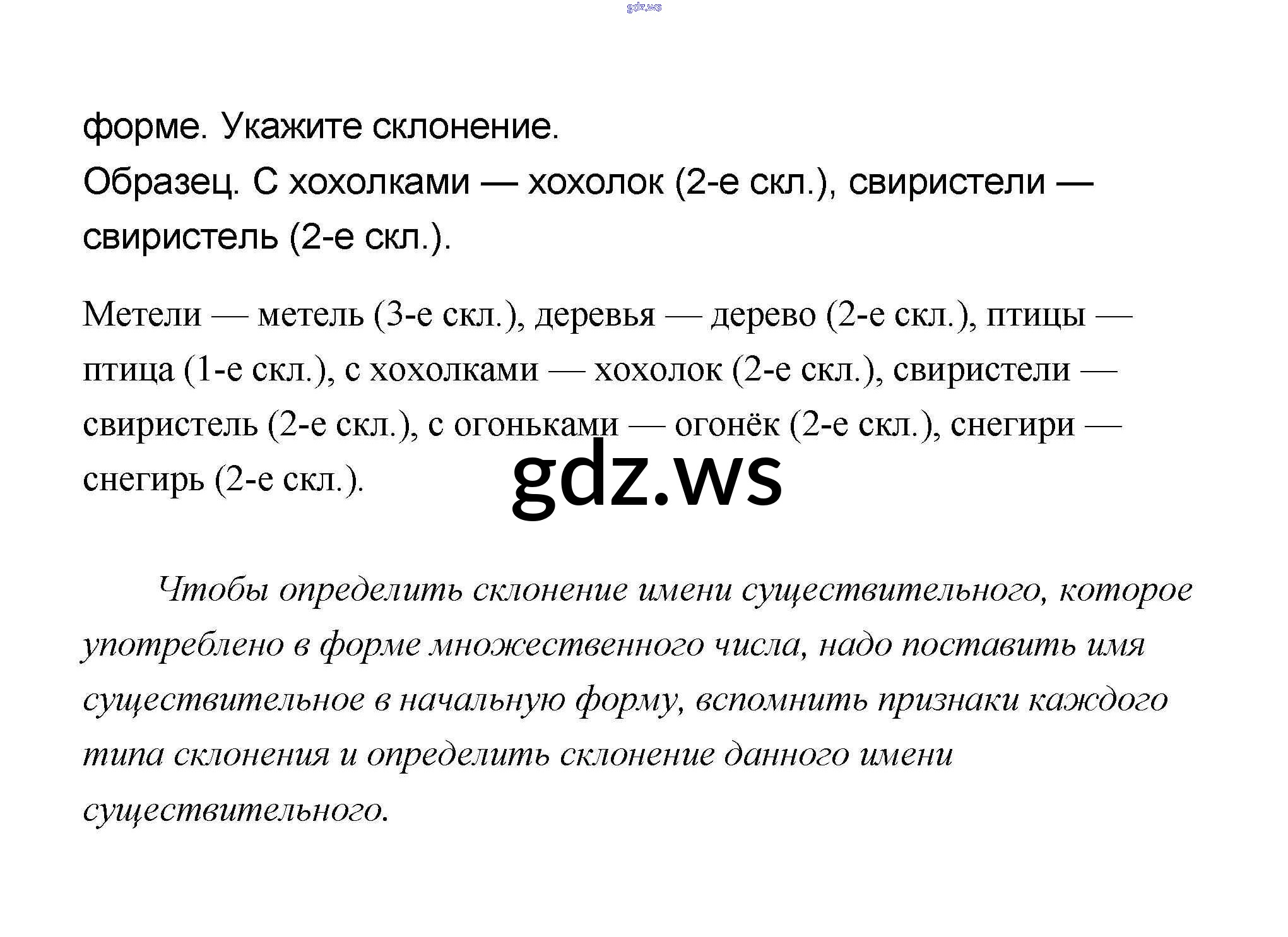 gdz.ws

форме. Укажите склонение.
Образец. С хохолками — хохолок (2-е скл.), свиристели — свиристель (2-е скл.).

Метели — метель (3-е скл.), деревья — дерево (2-е скл.), птицы — птица (1-е скл.), с хохолками — хохолок (2-е скл.), свиристели — свиристель (2-е скл.), с огоньками — огонёк (2-е скл.), снегири — снегирь (2-е скл.).

gdz.ws

Чтобы определить склонение имени существительного, которое употреблено в форме множественного числа, надо поставить имя существительное в начальную форму, вспомнить признаки каждого типа склонения и определить склонение данного имени существительного.